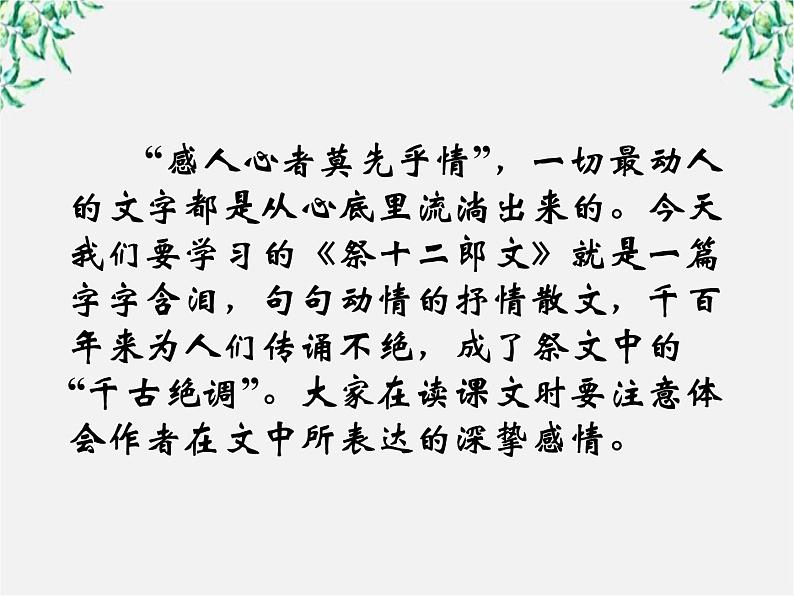 “感人心者莫先乎情”，一切最动人的文字都是从心底里流淌出来的。今天我们要学习的《祭十二郎文》就是一篇字字含泪，句句动情的抒情散文，千百年来为人们传诵不绝，成了祭文中的“千古绝调”。大家在读课文时要注意体会作者在文中所表达的深挚感情。